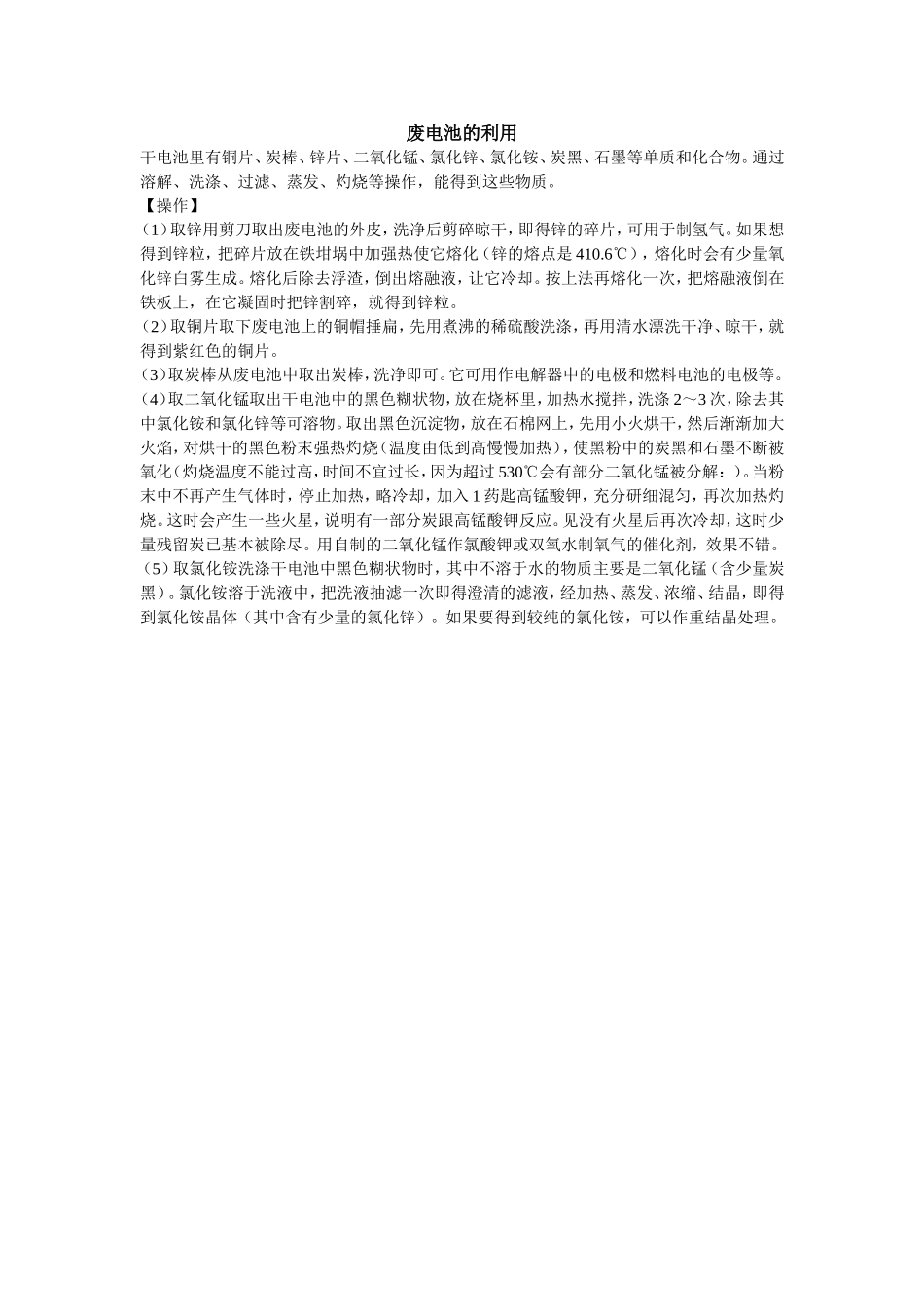 废电池的利用

干电池里有铜片、炭棒、锌片、二氧化锰、氯化锌、氯化铵、炭黑、石墨等单质和化合物。通过溶解、洗涤、过滤、蒸发、灼烧等操作，能得到这些物质。

【操作】

（1）取锌用剪刀取出废电池的外皮，洗净后剪碎晾干，即得锌的碎片，可用于制氢气。如果想得到锌粒，把碎片放在铁坩埚中加强热使它熔化（锌的熔点是410.6℃），熔化时会有少量氧化锌白雾生成。熔化后除去浮渣，倒出熔融液，让它冷却。按上法再熔化一次，把熔融液倒在铁板上，在它凝固时把锌割碎，就得到锌粒。

（2）取铜片取下废电池上的铜帽捶扁，先用煮沸的稀硫酸洗涤，再用清水漂洗干净、晾干，就得到紫红色的铜片。

（3）取炭棒从废电池中取出炭棒，洗净即可。它可用作电解器中的电极和燃料电池的电极等。

（4）取二氧化锰取出干电池中的黑色糊状物，放在烧杯里，加热水搅拌，洗涤2～3次，除去其中氯化铵和氯化锌等可溶物。取出黑色沉淀物，放在石棉网上，先用小火烘干，然后渐渐加大火焰，对烘干的黑色粉末强热灼烧（温度由低到高慢慢加热），使黑粉中的炭黑和石墨不断被氧化（灼烧温度不能过高，时间不宜过长，因为超过530℃会有部分二氧化锰被分解：）。当粉末中不再产生气体时，停止加热，略冷却，加入1药匙高锰酸钾，充分研细混匀，再次加热灼烧。这时会产生一些火星，说明有一部分炭跟高锰酸钾反应。见没有火星后再次冷却，这时少量残留炭已基本被除尽。用自制的二氧化锰作氯酸钾或双氧水制氧气的催化剂，效果不错。

（5）取氯化铵洗涤干电池中黑色糊状物时，其中不溶于水的物质主要是二氧化锰（含少量炭黑）。氯化铵溶于洗液中，把洗液抽滤一次即得澄清的滤液，经加热、蒸发、浓缩、结晶，即得到氯化铵晶体（其中含有少量的氯化锌）。如果要得到较纯的氯化铵，可以作重结晶处理。